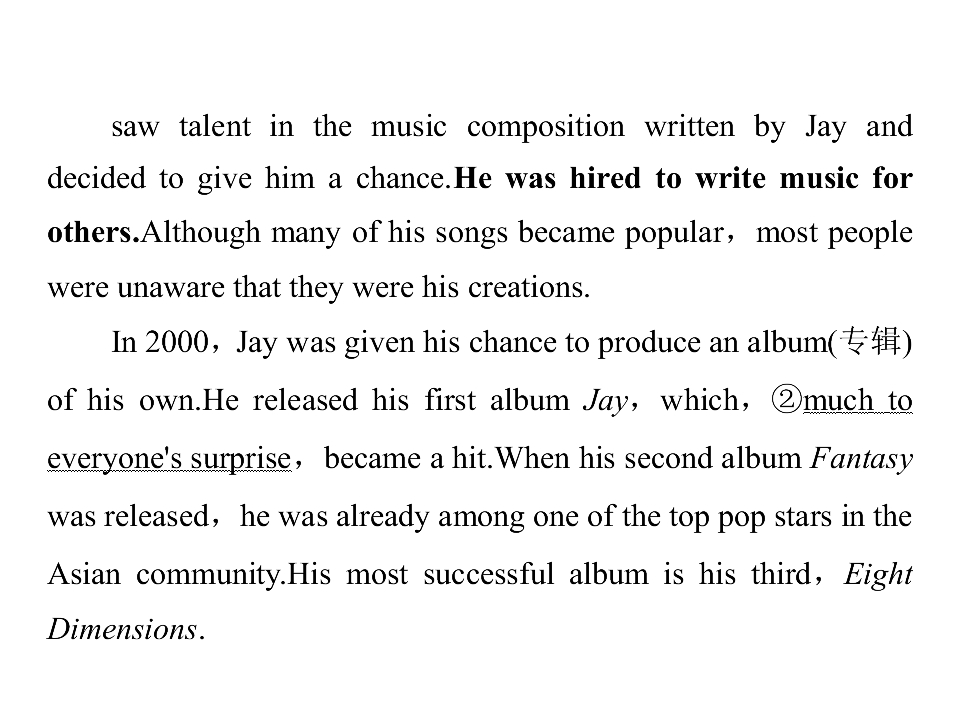 saw talent in the music composition written by Jay and decided to give him a chance.He was hired to write music for others.Although many of his songs became popular，most people were unaware that they were his creations.

In 2000，Jay was given his chance to produce an album(专辑) of his own.He released his first album Jay，which，②much to everyone's surprise，became a hit.When his second album Fantasy was released，he was already among one of the top pop stars in the Asian community.His most successful album is his third，Eight Dimensions.